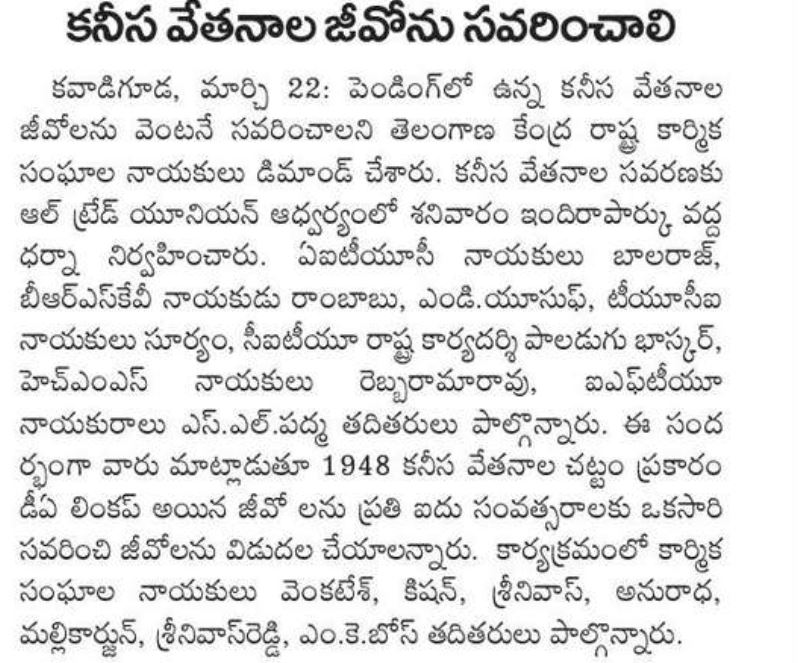 కనీస వేతనాల జీవోను సవరించాలి

కవాడిగూడ, మార్చి 22: పెండింగ్‌లో ఉన్న కనీస వేతనాల జీవోలను వెంటనే సవరించాలని తెలంగాణ కేంద్ర రాష్ట్ర కార్మిక సంఘాల నాయకులు డిమాండ్ చేశారు. కనీస వేతనాల సవరణకు ఆల్ ట్రేడ్ యూనియన్ ఆధ్వర్యంలో శనివారం ఇందిరాపార్కు వద్ద ధర్నా నిర్వహించారు. ఏఐటీయూసీ నాయకులు బాలరాజ్, బీఆర్ఎస్‌కేవీ నాయకుడు రాంబాబు, ఎండి.యూసుఫ్, టీయూసీఐ నాయకులు సూర్యం, సీఐటీయూ రాష్ట్ర కార్యదర్శి పాలడుగు భాస్కర్, హెచ్ఎంఎస్ నాయకులు రెబ్బరామారావు, ఐఎఫ్‌టీయూ నాయకురాలు ఎస్.ఎల్.పద్మ తదితరులు పాల్గొన్నారు. ఈ సందర్భంగా వారు మాట్లాడుతూ 1948 కనీస వేతనాల చట్టం ప్రకారం డీఏ లింకప్ అయిన జీవో లను ప్రతి ఐదు సంవత్సరాలకు ఒకసారి సవరించి జీవోలను విడుదల చేయాలన్నారు. కార్యక్రమంలో కార్మిక సంఘాల నాయకులు వెంకటేశ్, కిషన్, శ్రీనివాస్, అనురాధ, మల్లికార్జున్, శ్రీనివాస్‌రెడ్డి, ఎం.కె.బోస్ తదితరులు పాల్గొన్నారు.